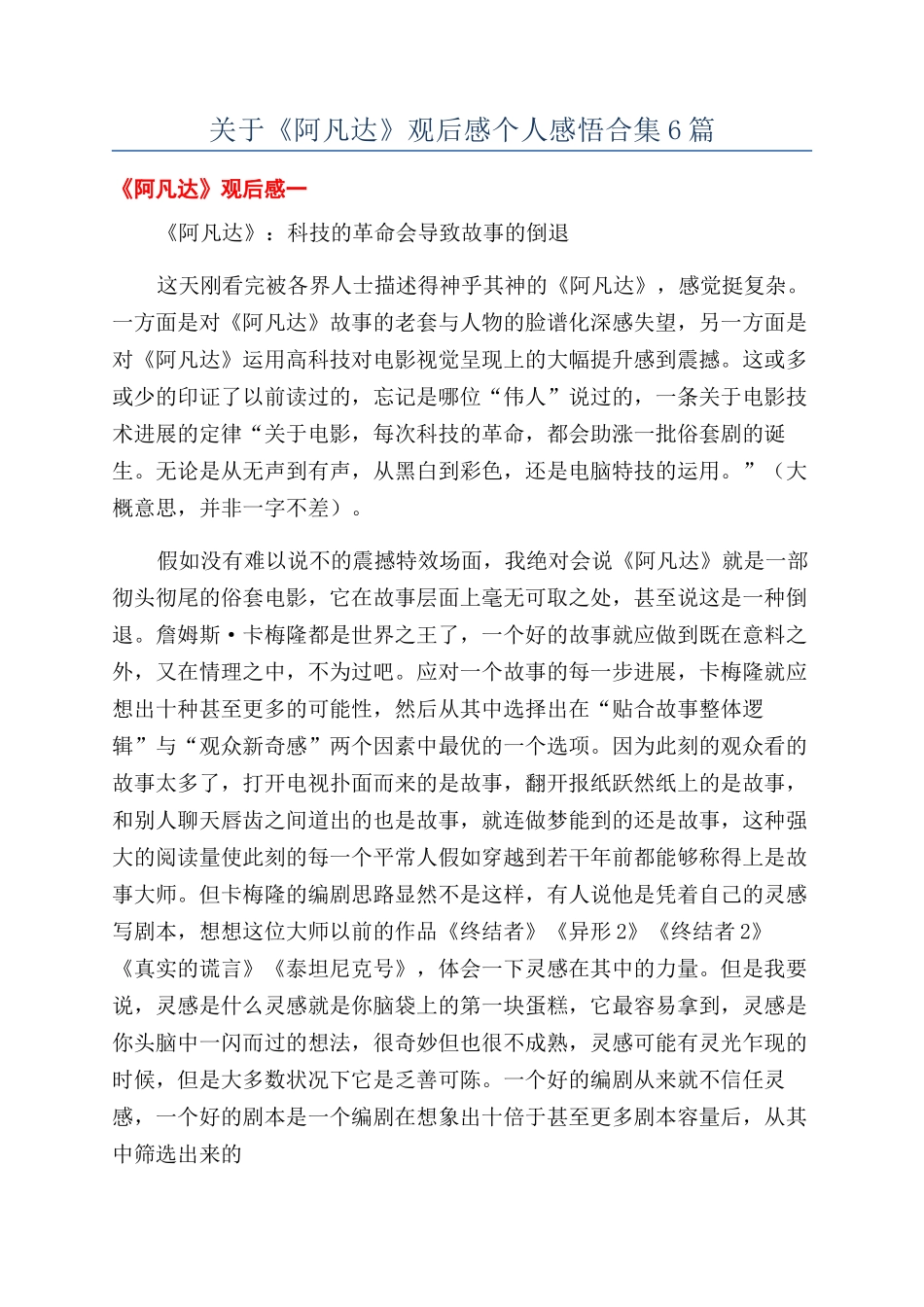 关于《阿凡达》观后感个人感悟合集6篇

《阿凡达》观后感一

《阿凡达》：科技的革命会导致故事的倒退

这天刚看完被各界人士描述得神乎其神的《阿凡达》，感觉挺复杂。一方面是对《阿凡达》故事的老套与人物的脸谱化深感失望，另一方面是对《阿凡达》运用高科技对电影视觉呈现上的大幅提升感到震撼。这或多或少的印证了以前读过的，忘记是哪位“伟人”说过的，一条关于电影技术进展的定律“关于电影，每次科技的革命，都会助涨一批俗套剧的诞生。无论是从无声到有声，从黑白到彩色，还是电脑特技的运用。”（大概意思，并非一字不差）。

假如没有难以说不的震撼特效场面，我绝对会说《阿凡达》就是一部彻头彻尾的俗套电影，它在故事层面上毫无可取之处，甚至说这是一种倒退。詹姆斯·卡梅隆都是世界之王了，一个好的故事就应做到既在意料之外，又在情理之中，不为过吧。应对一个故事的每一步进展，卡梅隆就应想出十种甚至更多的可能性，然后从其中选择出在“贴合故事整体逻辑”与“观众新奇感”两个因素中最优的一个选项。因为此刻的观众看的故事太多了，打开电视扑面而来的是故事，翻开报纸跃然纸上的是故事，和别人聊天唇齿之间道出的也是故事，就连做梦能到的还是故事，这种强大的阅读量使此刻的每一个平常人假如穿越到若干年前都能够称得上是故事大师。但卡梅隆的编剧思路显然不是这样，有人说他是凭着自己的灵感写剧本，想想这位大师以前的作品《终结者》《异形2》《终结者2》《真实的谎言》《泰坦尼克号》，体会一下灵感在其中的力量。但是我要说，灵感是什么灵感就是你脑袋上的第一块蛋糕，它最容易拿到，灵感是你头脑中一闪而过的想法，很奇妙但也很不成熟，灵感可能有灵光乍现的时候，但是大多数状况下它是乏善可陈。一个好的编剧从来就不信任灵感，一个好的剧本是一个编剧在想象出十倍于甚至更多剧本容量后，从其中筛选出来的